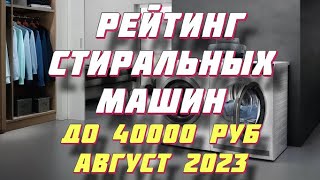 РЕЙТИНГ СТИРАЛЬНЫХ МАШИН
ДО 40000 РУБ
АВГУСТ 2023